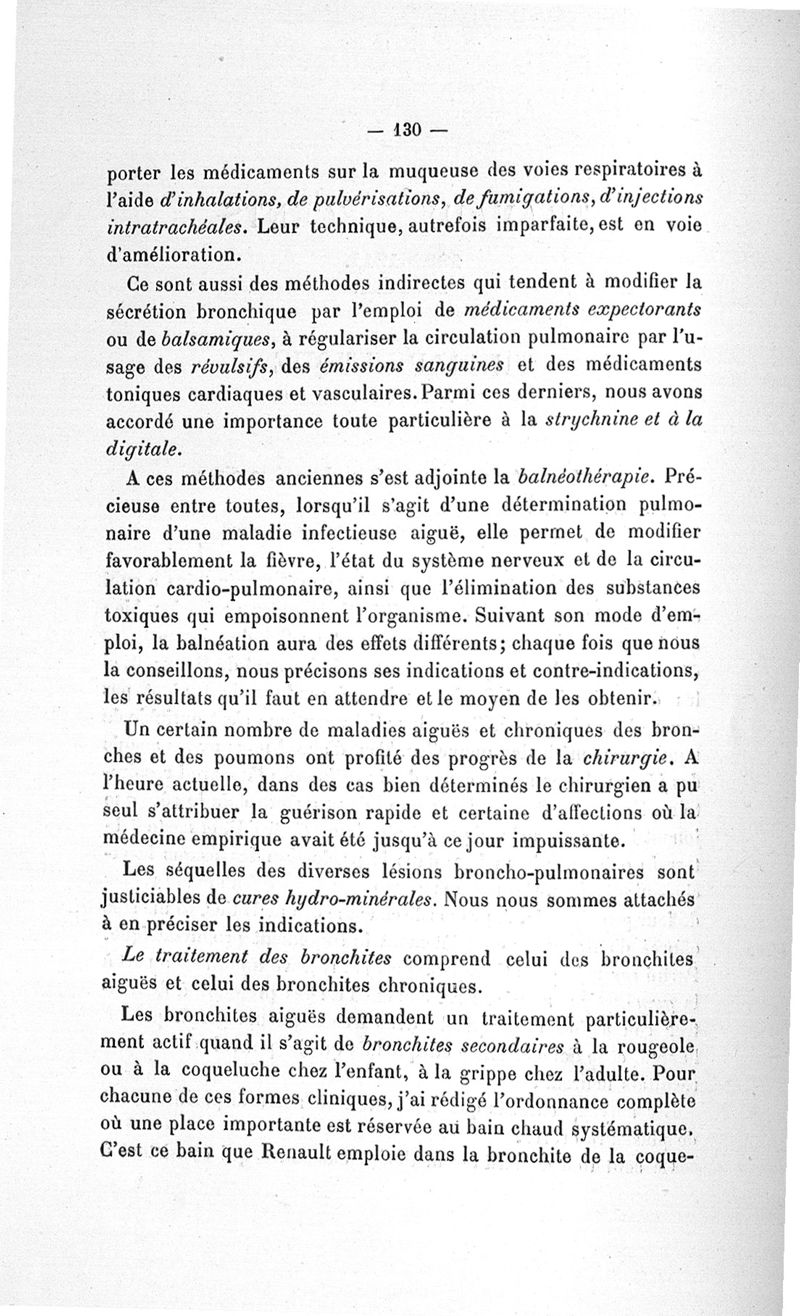 — 130 —

porter les médicaments sur la muqueuse des voies respiratoires à l'aide d'inhalations, de pulvérisations, de fumigations, d'injections intratrachéales. Leur technique, autrefois imparfaite, est en voie d'amélioration.

Ce sont aussi des méthodes indirectes qui tendent à modifier la sécrétion bronchique par l'emploi de médicaments expectorants ou de balsamiques, à régulariser la circulation pulmonaire par l'usage des révulsifs, des émissions sanguines et des médicaments toniques cardiaques et vasculaires. Parmi ces derniers, nous avons accordé une importance toute particulière à la strychnine et à la digitale.

A ces méthodes anciennes s'est adjointe la balnéothérapie. Précieuse entre toutes, lorsqu'il s'agit d'une détermination pulmonaire d'une maladie infectieuse aiguë, elle permet de modifier favorablement la fièvre, l'état du système nerveux et de la circulation cardio-pulmonaire, ainsi que l'élimination des substances toxiques qui empoisonnent l'organisme. Suivant son mode d'emploi, la balnéation aura des effets différents; chaque fois que nous la conseillons, nous précisons ses indications et contre-indications, les résultats qu'il faut en attendre et le moyen de les obtenir.

Un certain nombre de maladies aiguës et chroniques des bronches et des poumons ont profité des progrès de la chirurgie. A l'heure actuelle, dans des cas bien déterminés le chirurgien a pu seul s'attribuer la guérison rapide et certaine d'affections où la médecine empirique avait été jusqu'à ce jour impuissante.

Les séquelles des diverses lésions broncho-pulmonaires sont justiciables de cures hydro-minérales. Nous nous sommes attachés à en préciser les indications.

Le traitement des bronchites comprend celui des bronchites aiguës et celui des bronchites chroniques.

Les bronchites aiguës demandent un traitement particulièrement actif quand il s'agit de bronchites secondaires à la rougeole ou à la coqueluche chez l'enfant, à la grippe chez l'adulte. Pour chacune de ces formes cliniques, j'ai rédigé l'ordonnance complète où une place importante est réservée au bain chaud systématique. C'est ce bain que Renault emploie dans la bronchite de la coque-